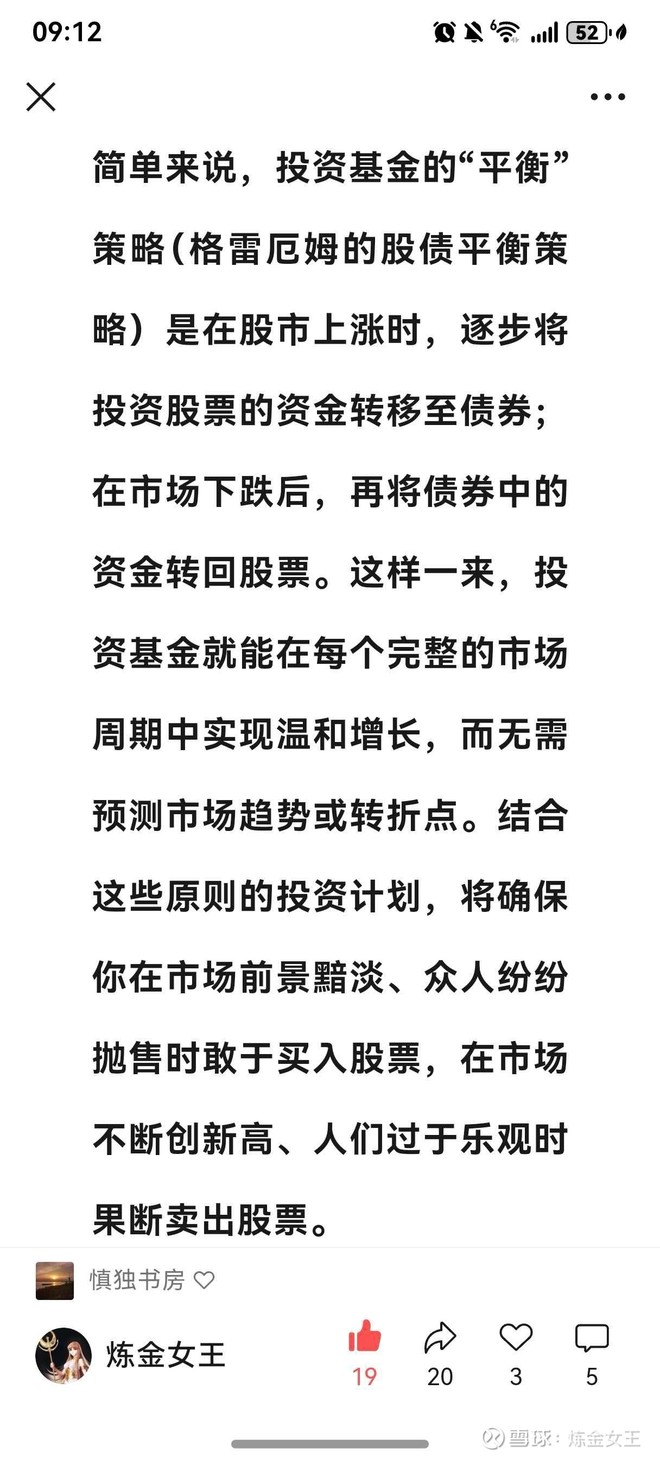 09:12

52

简单来说，投资基金的“平衡”策略(格雷厄姆的股债平衡策略）是在股市上涨时，逐步将投资股票的资金转移至债券；在市场下跌后，再将债券中的资金转回股票。这样一来，投资基金就能在每个完整的市场周期中实现温和增长，而无需预测市场趋势或转折点。结合这些原则的投资计划，将确保你在市场前景黯淡、众人纷纷抛售时敢于买入股票，在市场不断创新高、人们过于乐观时果断卖出股票。

慎独书房

炼金女王

19 20 3 5

雪球：炼金女王